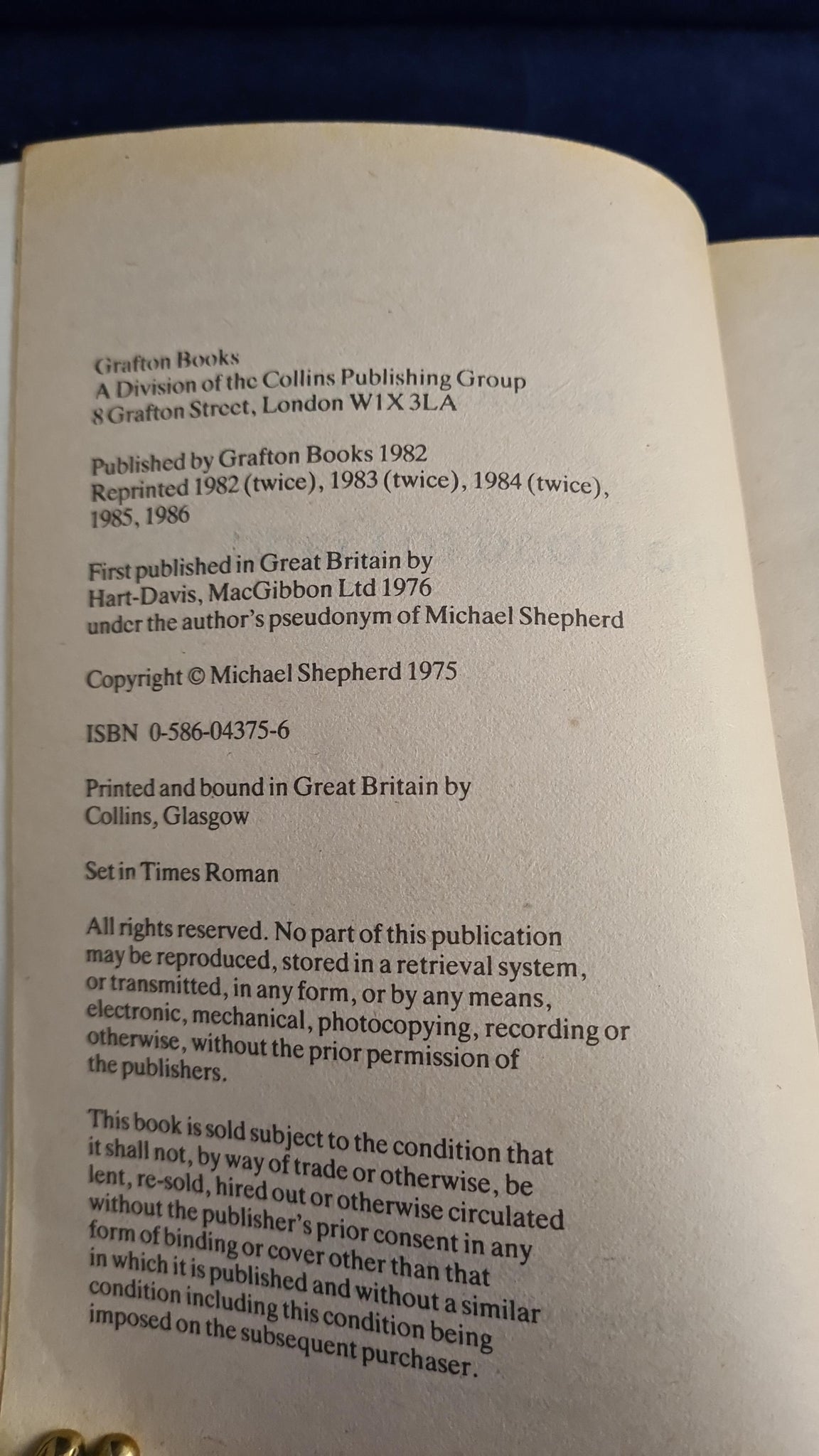 Grafton Books
A Division of the Collins Publishing Group
8 Grafton Street, London W1X 3LA

Published by Grafton Books 1982
Reprinted 1982 (twice), 1983 (twice), 1984 (twice), 1985, 1986

First published in Great Britain by
Hart-Davis, MacGibbon Ltd 1976
under the author's pseudonym of Michael Shepherd

Copyright © Michael Shepherd 1975

ISBN 0-586-04375-6

Printed and bound in Great Britain by
Collins, Glasgow

Set in Times Roman

All rights reserved. No part of this publication may be reproduced, stored in a retrieval system, or transmitted, in any form, or by any means, electronic, mechanical, photocopying, recording or otherwise, without the prior permission of the publishers.

This book is sold subject to the condition that it shall not, by way of trade or otherwise, be lent, re-sold, hired out or otherwise circulated without the publisher's prior consent in any form of binding or cover other than that in which it is published and without a similar condition including this condition being imposed on the subsequent purchaser.